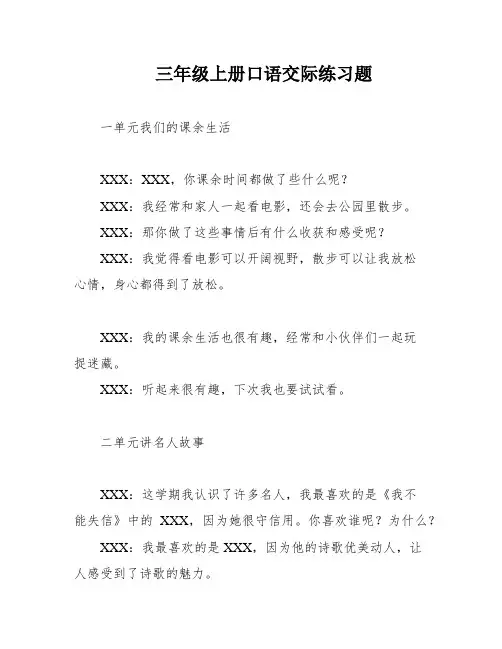 三年级上册口语交际练习题

一单元我们的课余生活

XXX：XXX，你课余时间都做了些什么呢？

XXX：我经常和家人一起看电影，还会去公园里散步。

XXX：那你做了这些事情后有什么收获和感受呢？

XXX：我觉得看电影可以开阔视野，散步可以让我放松心情，身心都得到了放松。

XXX：我的课余生活也很有趣，经常和小伙伴们一起玩捉迷藏。

XXX：听起来很有趣，下次我也要试试看。

二单元讲名人故事

XXX：这学期我认识了许多名人，我最喜欢的是《我不能失信》中的 XXX，因为她很守信用。你喜欢谁呢？为什么？

XXX：我最喜欢的是 XXX，因为他的诗歌优美动人，让人感受到了诗歌的魅力。